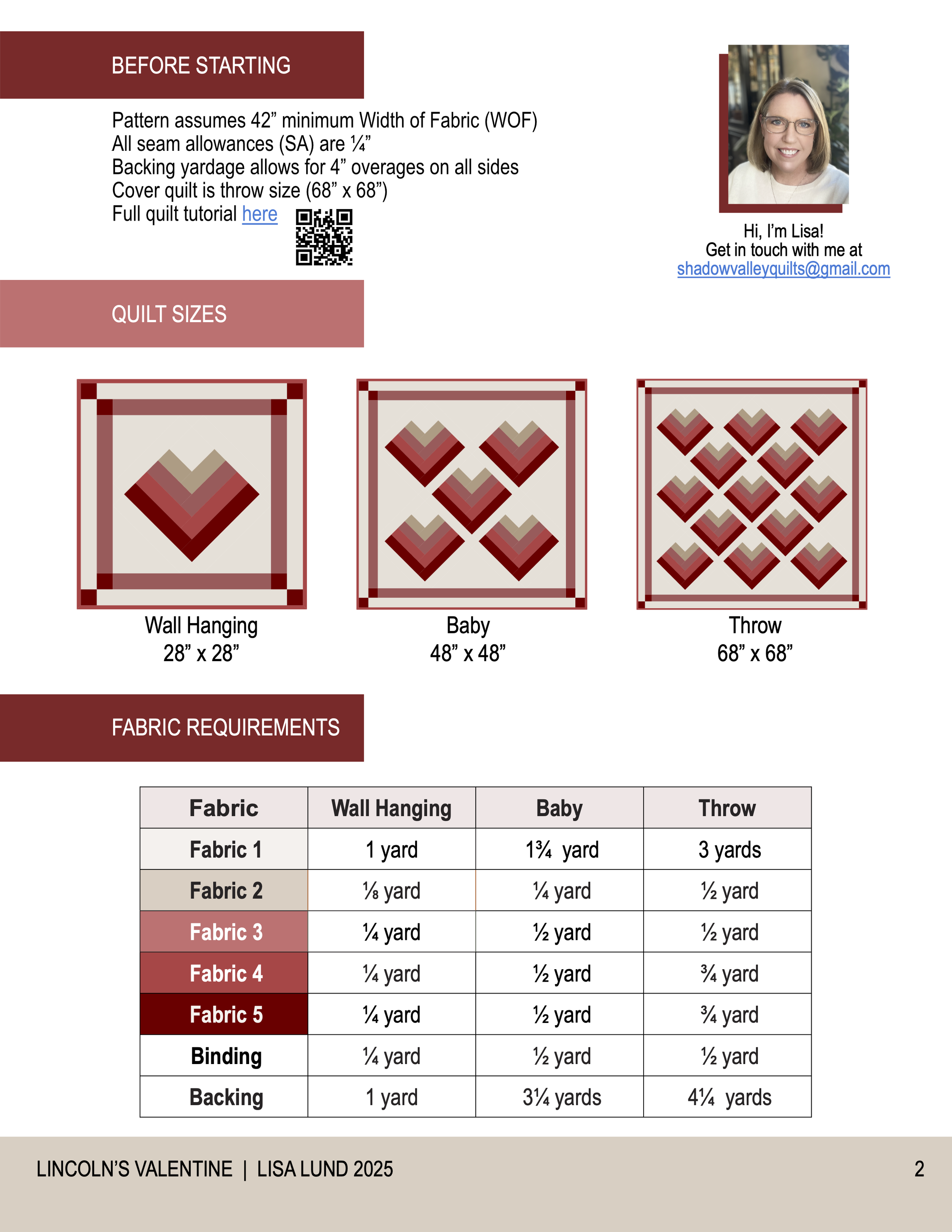 BEFORE STARTING

Pattern assumes 42” minimum Width of Fabric (WOF)
All seam allowances (SA) are ¼”
Backing yardage allows for 4” overages on all sides
Cover quilt is throw size (68” x 68”)
Full quilt tutorial here

Hi, I’m Lisa!
Get in touch with me at
shadowvalleyquilts@gmail.com

QUILT SIZES

Wall Hanging
28” x 28”

Baby
48” x 48”

Throw
68” x 68”

FABRIC REQUIREMENTS

| Fabric | Wall Hanging | Baby | Throw |
|---|---|---|---|
| Fabric 1 | 1 yard | 1¾ yard | 3 yards |
| Fabric 2 | ⅛ yard | ¼ yard | ½ yard |
| Fabric 3 | ¼ yard | ½ yard | ½ yard |
| Fabric 4 | ¼ yard | ½ yard | ¾ yard |
| Fabric 5 | ¼ yard | ½ yard | ¾ yard |
| Binding | ¼ yard | ½ yard | ½ yard |
| Backing | 1 yard | 3¼ yards | 4¼ yards |

LINCOLN’S VALENTINE | LISA LUND 2025
2